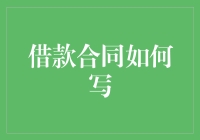 借款合同如何写